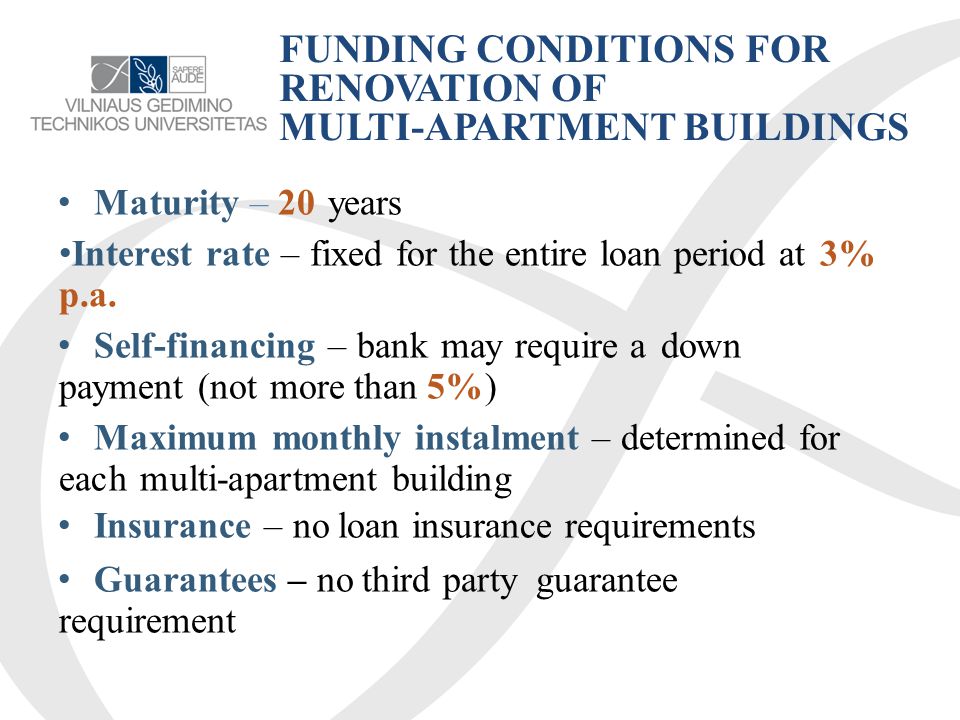 SAPERE AUDE
VILNIAUS GEDIMINO TECHNIKOS UNIVERSITETAS

FUNDING CONDITIONS FOR RENOVATION OF MULTI-APARTMENT BUILDINGS

• Maturity – 20 years

•Interest rate – fixed for the entire loan period at 3% p.a.

• Self-financing – bank may require a down payment (not more than 5%)

• Maximum monthly instalment – determined for each multi-apartment building

• Insurance – no loan insurance requirements

• Guarantees – no third party guarantee requirement